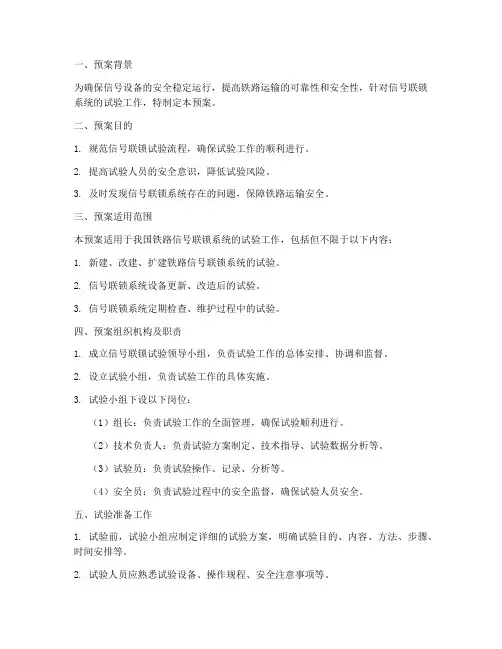 一、预案背景

为确保信号设备的安全稳定运行，提高铁路运输的可靠性和安全性，针对信号联锁系统的试验工作，特制定本预案。

二、预案目的

1. 规范信号联锁试验流程，确保试验工作的顺利进行。

2. 提高试验人员的安全意识，降低试验风险。

3. 及时发现信号联锁系统存在的问题，保障铁路运输安全。

三、预案适用范围

本预案适用于我国铁路信号联锁系统的试验工作，包括但不限于以下内容：

1. 新建、改建、扩建铁路信号联锁系统的试验。

2. 信号联锁系统设备更新、改造后的试验。

3. 信号联锁系统定期检查、维护过程中的试验。

四、预案组织机构及职责

1. 成立信号联锁试验领导小组，负责试验工作的总体安排、协调和监督。

2. 设立试验小组，负责试验工作的具体实施。

3. 试验小组下设以下岗位：

（1）组长：负责试验工作的全面管理，确保试验顺利进行。

（2）技术负责人：负责试验方案制定、技术指导、试验数据分析等。

（3）试验员：负责试验操作、记录、分析等。

（4）安全员：负责试验过程中的安全监督，确保试验人员安全。

五、试验准备工作

1. 试验前，试验小组应制定详细的试验方案，明确试验目的、内容、方法、步骤、时间安排等。

2. 试验人员应熟悉试验设备、操作规程、安全注意事项等。